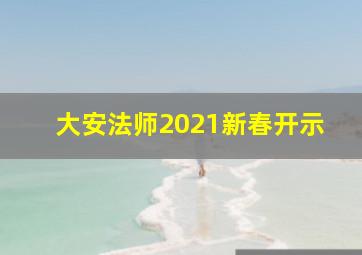 大安法师2021新春开示